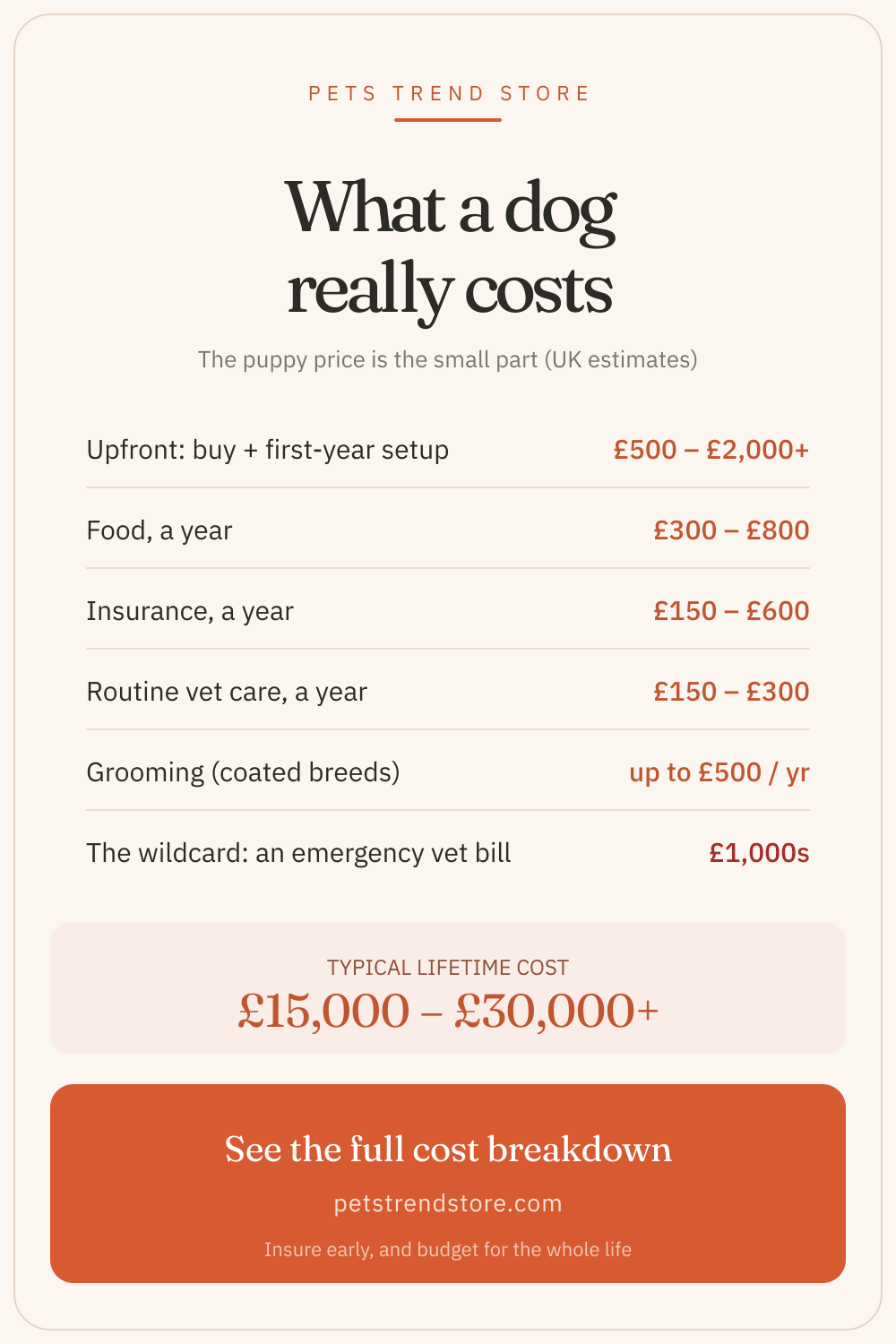 PETS TREND STORE

What a dog really costs

The puppy price is the small part (UK estimates)

| | |
|---|---|
| Upfront: buy + first-year setup | £500 – £2,000+ |
| Food, a year | £300 – £800 |
| Insurance, a year | £150 – £600 |
| Routine vet care, a year | £150 – £300 |
| Grooming (coated breeds) | up to £500 / yr |
| The wildcard: an emergency vet bill | £1,000s |

TYPICAL LIFETIME COST
£15,000 – £30,000+

See the full cost breakdown
petstrendstore.com
Insure early, and budget for the whole life